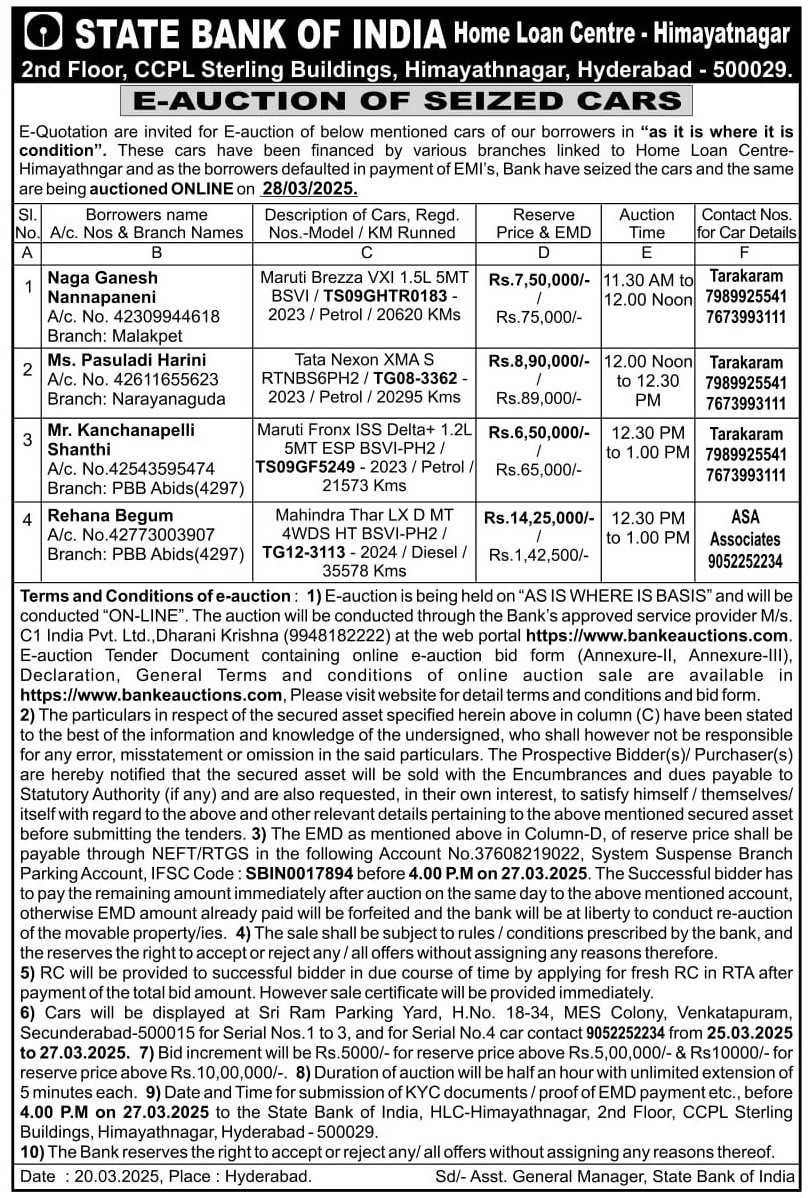 STATE BANK OF INDIA Home Loan Centre - Himayatnagar
2nd Floor, CCPL Sterling Buildings, Himayathnagar, Hyderabad - 500029.

E-AUCTION OF SEIZED CARS

E-Quotation are invited for E-auction of below mentioned cars of our borrowers in "as it is where it is condition". These cars have been financed by various branches linked to Home Loan Centre-Himayathngar and as the borrowers defaulted in payment of EMI's, Bank have seized the cars and the same are being auctioned ONLINE on 28/03/2025.

| Sl. No. | Borrowers name A/c. Nos & Branch Names | Description of Cars, Regd. Nos.-Model / KM Runned | Reserve Price & EMD | Auction Time | Contact Nos. for Car Details |
|---|---|---|---|---|---|
| A | B | C | D | E | F |
| 1 | Naga Ganesh Nannapaneni A/c. No. 42309944618 Branch: Malakpet | Maruti Brezza VXI 1.5L 5MT BSVI / TS09GHTR0183 - 2023 / Petrol / 20620 KMs | Rs.7,50,000/- / Rs.75,000/- | 11.30 AM to 12.00 Noon | Tarakaram 7989925541 7673993111 |
| 2 | Ms. Pasuladi Harini A/c. No. 42611655623 Branch: Narayanaguda | Tata Nexon XMA S RTNBS6PH2 / TG08-3362 - 2023 / Petrol / 20295 Kms | Rs.8,90,000/- / Rs.89,000/- | 12.00 Noon to 12.30 PM | Tarakaram 7989925541 7673993111 |
| 3 | Mr. Kanchanapelli Shanthi A/c. No.42543595474 Branch: PBB Abids(4297) | Maruti Fronx ISS Delta+ 1.2L 5MT ESP BSVI-PH2 / TS09GF5249 - 2023 / Petrol / 21573 Kms | Rs.6,50,000/- / Rs.65,000/- | 12.30 PM to 1.00 PM | Tarakaram 7989925541 7673993111 |
| 4 | Rehana Begum A/c. No.42773003907 Branch: PBB Abids(4297) | Mahindra Thar LX D MT 4WDS HT BSVI-PH2 / TG12-3113 - 2024 / Diesel / 35578 Kms | Rs.14,25,000/- / Rs.1,42,500/- | 12.30 PM to 1.00 PM | ASA Associates 9052252234 |

Terms and Conditions of e-auction : 1) E-auction is being held on "AS IS WHERE IS BASIS" and will be conducted "ON-LINE". The auction will be conducted through the Bank's approved service provider M/s. C1 India Pvt. Ltd.,Dharani Krishna (9948182222) at the web portal https://www.bankeauctions.com. E-auction Tender Document containing online e-auction bid form (Annexure-II, Annexure-III), Declaration, General Terms and conditions of online auction sale are available in https://www.bankeauctions.com, Please visit website for detail terms and conditions and bid form.
2) The particulars in respect of the secured asset specified herein above in column (C) have been stated to the best of the information and knowledge of the undersigned, who shall however not be responsible for any error, misstatement or omission in the said particulars. The Prospective Bidder(s)/ Purchaser(s) are hereby notified that the secured asset will be sold with the Encumbrances and dues payable to Statutory Authority (if any) and are also requested, in their own interest, to satisfy himself / themselves/ itself with regard to the above and other relevant details pertaining to the above mentioned secured asset before submitting the tenders. 3) The EMD as mentioned above in Column-D, of reserve price shall be payable through NEFT/RTGS in the following Account No.37608219022, System Suspense Branch Parking Account, IFSC Code : SBIN0017894 before 4.00 P.M on 27.03.2025. The Successful bidder has to pay the remaining amount immediately after auction on the same day to the above mentioned account, otherwise EMD amount already paid will be forfeited and the bank will be at liberty to conduct re-auction of the movable property/ies. 4) The sale shall be subject to rules / conditions prescribed by the bank, and the reserves the right to accept or reject any / all offers without assigning any reasons therefore.
5) RC will be provided to successful bidder in due course of time by applying for fresh RC in RTA after payment of the total bid amount. However sale certificate will be provided immediately.
6) Cars will be displayed at Sri Ram Parking Yard, H.No. 18-34, MES Colony, Venkatapuram, Secunderabad-500015 for Serial Nos.1 to 3, and for Serial No.4 car contact 9052252234 from 25.03.2025 to 27.03.2025. 7) Bid increment will be Rs.5000/- for reserve price above Rs.5,00,000/- & Rs10000/- for reserve price above Rs.10,00,000/-. 8) Duration of auction will be half an hour with unlimited extension of 5 minutes each. 9) Date and Time for submission of KYC documents / proof of EMD payment etc., before 4.00 P.M on 27.03.2025 to the State Bank of India, HLC-Himayathnagar, 2nd Floor, CCPL Sterling Buildings, Himayathnagar, Hyderabad - 500029.
10) The Bank reserves the right to accept or reject any/ all offers without assigning any reasons thereof.

Date : 20.03.2025, Place : Hyderabad. Sd/- Asst. General Manager, State Bank of India